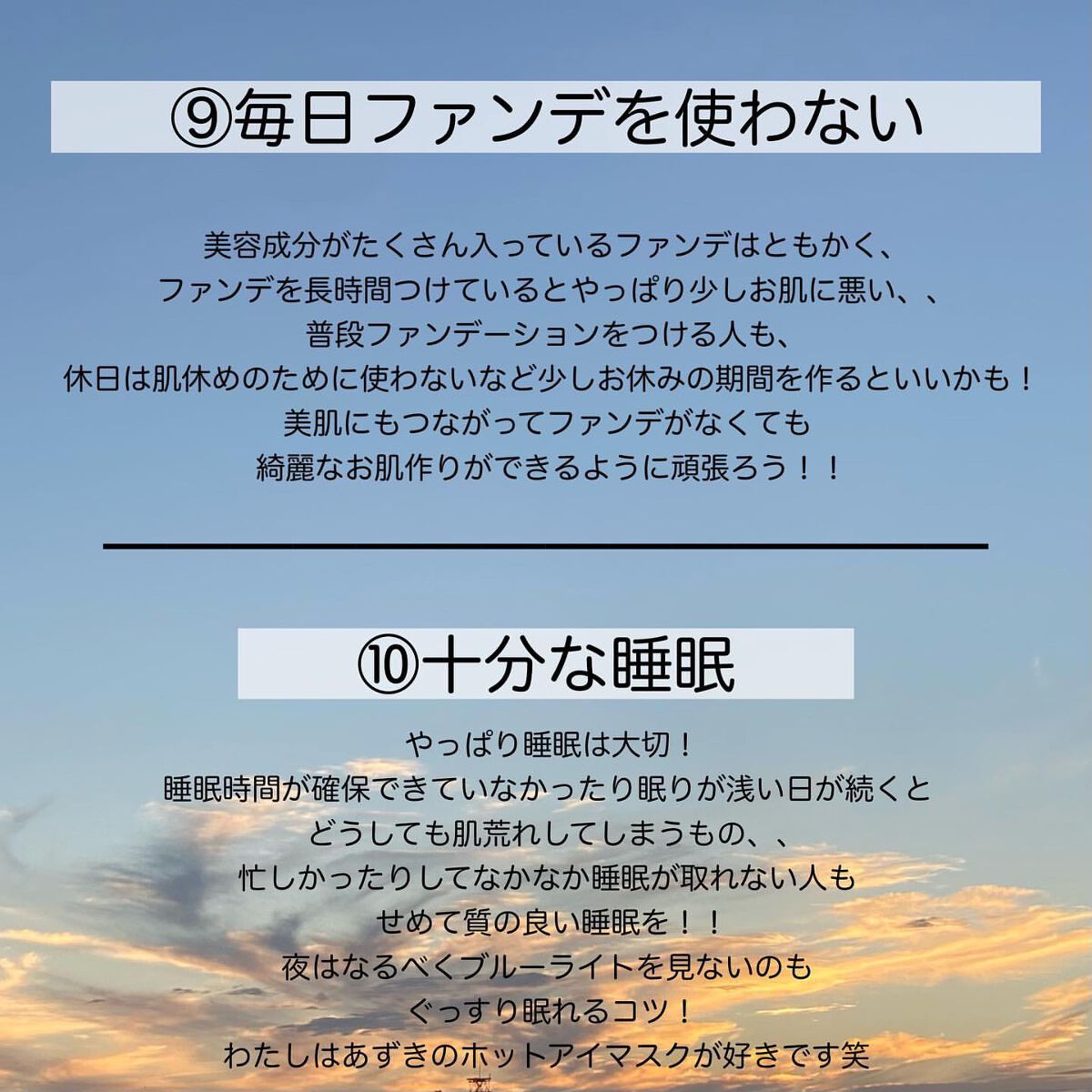 ⑨毎日ファンデを使わない

美容成分がたくさん入っているファンデはともかく、
ファンデを長時間つけているとやっぱり少しお肌に悪い、、
普段ファンデーションをつける人も、
休日は肌休めのために使わないなど少しお休みの期間を作るといいかも！
美肌にもつながってファンデがなくても
綺麗なお肌作りができるように頑張ろう！！

⑩十分な睡眠

やっぱり睡眠は大切！
睡眠時間が確保できていなかったり眠りが浅い日が続くと
どうしても肌荒れしてしまうもの、、
忙しかったりしてなかなか睡眠が取れない人も
せめて質の良い睡眠を！！
夜はなるべくブルーライトを見ないのも
ぐっすり眠れるコツ！
わたしはあずきのホットアイマスクが好きです笑